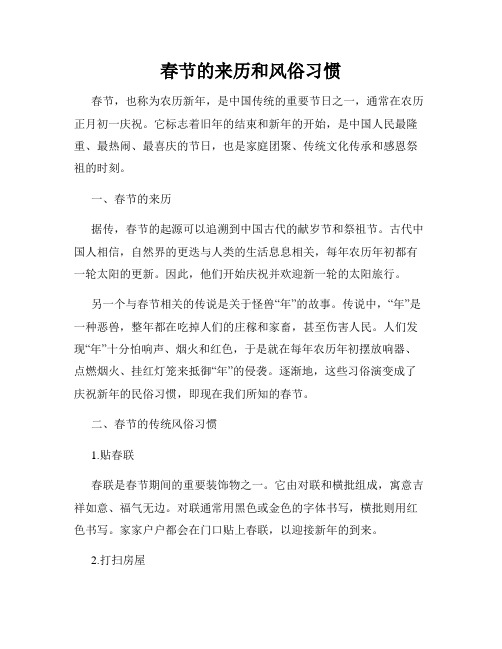 春节的来历和风俗习惯

春节，也称为农历新年，是中国传统的重要节日之一，通常在农历正月初一庆祝。它标志着旧年的结束和新年的开始，是中国人民最隆重、最热闹、最喜庆的节日，也是家庭团聚、传统文化传承和感恩祭祖的时刻。

一、春节的来历

据传，春节的起源可以追溯到中国古代的献岁节和祭祖节。古代中国人相信，自然界的更迭与人类的生活息息相关，每年农历年初都有一轮太阳的更新。因此，他们开始庆祝并欢迎新一轮的太阳旅行。

另一个与春节相关的传说是关于怪兽“年”的故事。传说中，“年”是一种恶兽，整年都在吃掉人们的庄稼和家畜，甚至伤害人民。人们发现“年”十分怕响声、烟火和红色，于是就在每年农历年初摆放响器、点燃烟火、挂红灯笼来抵御“年”的侵袭。逐渐地，这些习俗演变成了庆祝新年的民俗习惯，即现在我们所知的春节。

二、春节的传统风俗习惯

1.贴春联

春联是春节期间的重要装饰物之一。它由对联和横批组成，寓意吉祥如意、福气无边。对联通常用黑色或金色的字体书写，横批则用红色书写。家家户户都会在门口贴上春联，以迎接新年的到来。

2.打扫房屋